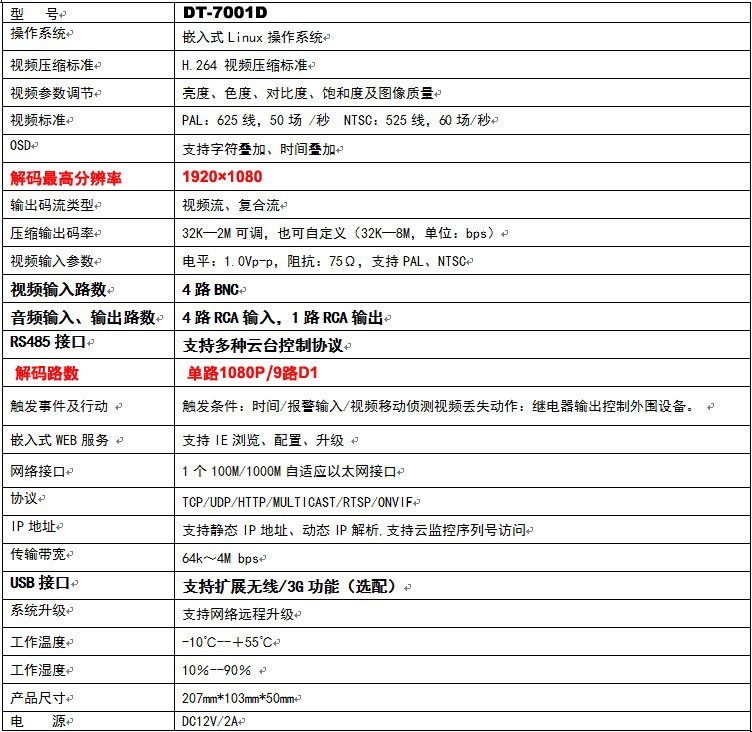 | 型　号 | DT-7001D |
|---|---|
| 操作系统 | 嵌入式 Linux 操作系统 |
| 视频压缩标准 | H.264 视频压缩标准 |
| 视频参数调节 | 亮度、色度、对比度、饱和度及图像质量 |
| 视频标准 | PAL：625 线，50 场 /秒　NTSC：525 线，60 场/秒 |
| OSD | 支持字符叠加、时间叠加 |
| 解码最高分辨率 | 1920×1080 |
| 输出码流类型 | 视频流、复合流 |
| 压缩输出码率 | 32K—2M 可调，也可自定义（32K—8M，单位：bps） |
| 视频输入参数 | 电平：1.0Vp-p，阻抗：75Ω，支持 PAL、NTSC |
| 视频输入路数 | 4 路 BNC |
| 音频输入、输出路数 | 4 路 RCA 输入，1 路 RCA 输出 |
| RS485 接口 | 支持多种云台控制协议 |
| 解码路数 | 单路1080P/9路D1 |
| 触发事件及行动 | 触发条件：时间/报警输入/视频移动侦测视频丢失动作：继电器输出控制外围设备。 |
| 嵌入式 WEB 服务 | 支持 IE 浏览、配置、升级 |
| 网络接口 | 1 个 100M/1000M 自适应以太网接口 |
| 协议 | TCP/UDP/HTTP/MULTICAST/RTSP/ONVIF |
| IP 地址 | 支持静态 IP 地址、动态 IP 解析.支持云监控序列号访问 |
| 传输带宽 | 64k～4M bps |
| USB 接口 | 支持扩展无线/3G 功能（选配） |
| 系统升级 | 支持网络远程升级 |
| 工作温度 | -10℃--＋55℃ |
| 工作湿度 | 10%--90% |
| 产品尺寸 | 207mm*103mm*50mm |
| 电　源 | DC12V/2A |